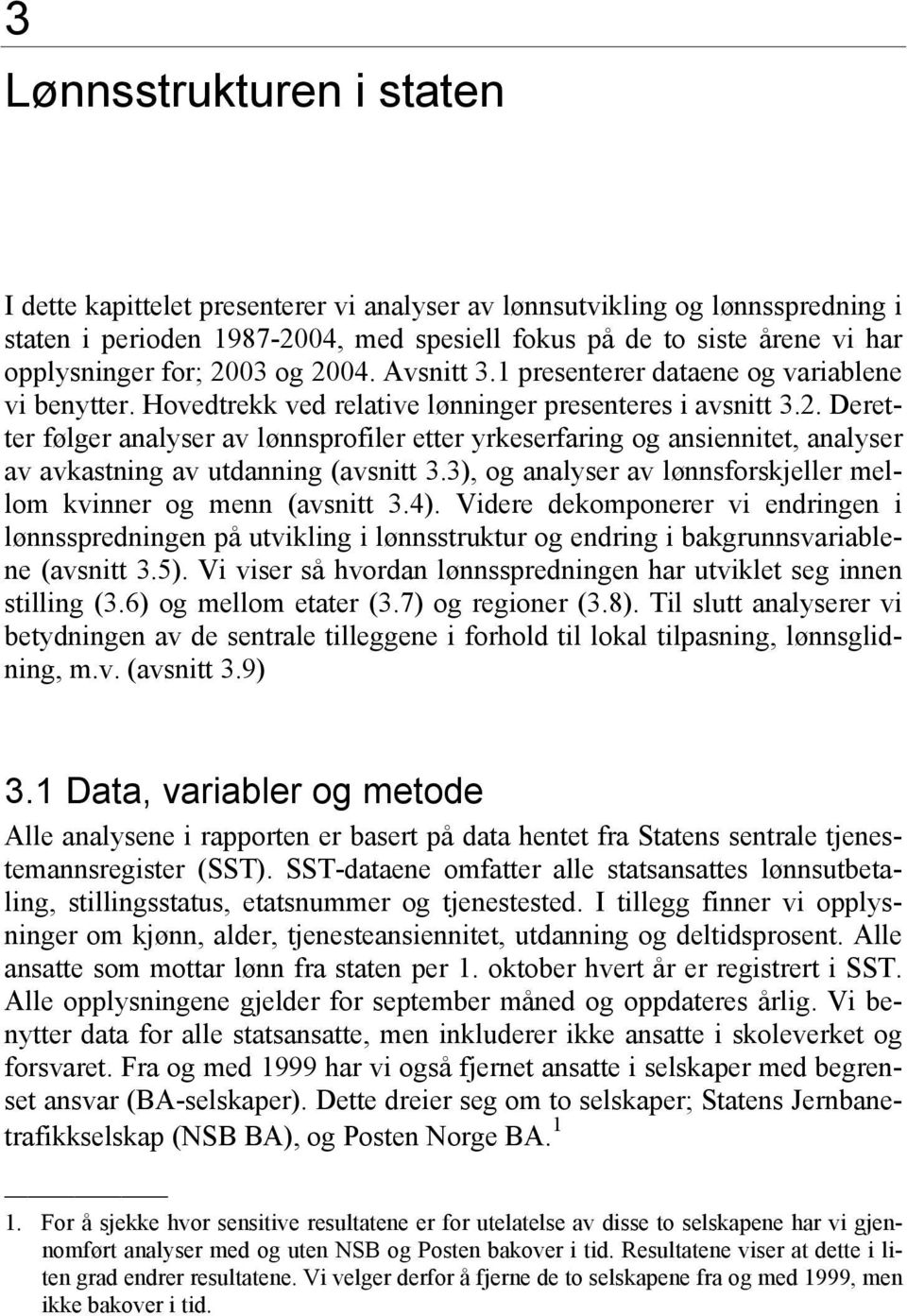 3

Lønnsstrukturen i staten

I dette kapittelet presenterer vi analyser av lønnsutvikling og lønnsspredning i staten i perioden 1987-2004, med spesiell fokus på de to siste årene vi har opplysninger for; 2003 og 2004. Avsnitt 3.1 presenterer dataene og variablene vi benytter. Hovedtrekk ved relative lønninger presenteres i avsnitt 3.2. Deretter følger analyser av lønnsprofiler etter yrkeserfaring og ansiennitet, analyser av avkastning av utdanning (avsnitt 3.3), og analyser av lønnsforskjeller mellom kvinner og menn (avsnitt 3.4). Videre dekomponerer vi endringen i lønnsspredningen på utvikling i lønnsstruktur og endring i bakgrunnsvariablene (avsnitt 3.5). Vi viser så hvordan lønnsspredningen har utviklet seg innen stilling (3.6) og mellom etater (3.7) og regioner (3.8). Til slutt analyserer vi betydningen av de sentrale tilleggene i forhold til lokal tilpasning, lønnsglidning, m.v. (avsnitt 3.9)

3.1 Data, variabler og metode

Alle analysene i rapporten er basert på data hentet fra Statens sentrale tjenestemannsregister (SST). SST-dataene omfatter alle statsansattes lønnsutbetaling, stillingsstatus, etatsnummer og tjenestested. I tillegg finner vi opplysninger om kjønn, alder, tjenesteansiennitet, utdanning og deltidsprosent. Alle ansatte som mottar lønn fra staten per 1. oktober hvert år er registrert i SST. Alle opplysningene gjelder for september måned og oppdateres årlig. Vi benytter data for alle statsansatte, men inkluderer ikke ansatte i skoleverket og forsvaret. Fra og med 1999 har vi også fjernet ansatte i selskaper med begrenset ansvar (BA-selskaper). Dette dreier seg om to selskaper; Statens Jernbanetrafikkselskap (NSB BA), og Posten Norge BA. $^1$

1. For å sjekke hvor sensitive resultatene er for utelatelse av disse to selskapene har vi gjennomført analyser med og uten NSB og Posten bakover i tid. Resultatene viser at dette i liten grad endrer resultatene. Vi velger derfor å fjerne de to selskapene fra og med 1999, men ikke bakover i tid.